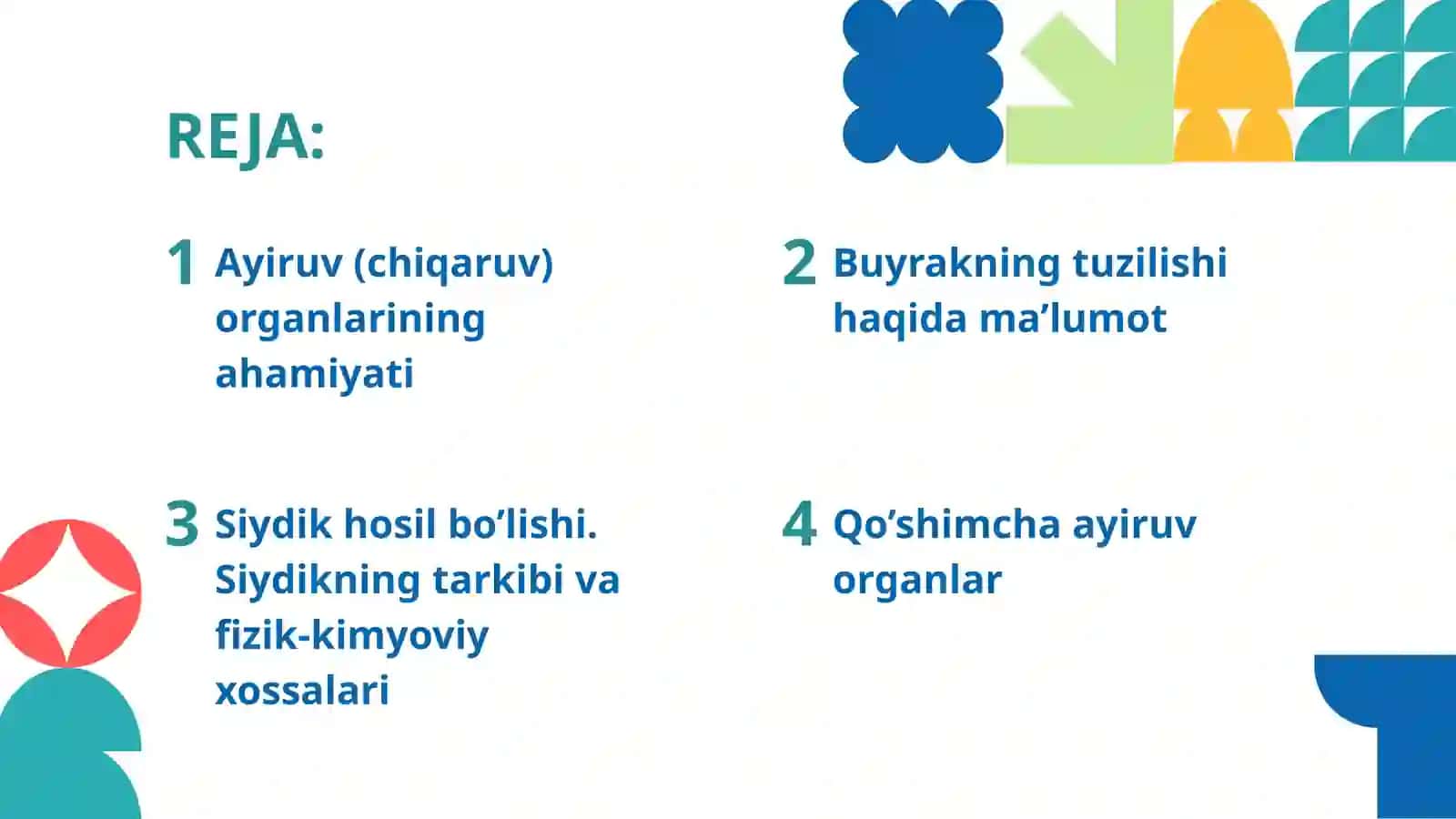 REJA:

1 Ayiruv (chiqaruv) organlarining ahamiyati

2 Buyrakning tuzilishi haqida ma’lumot

3 Siydik hosil bo’lishi. Siydikning tarkibi va fizik-kimyoviy xossalari

4 Qo’shimcha ayiruv organlar